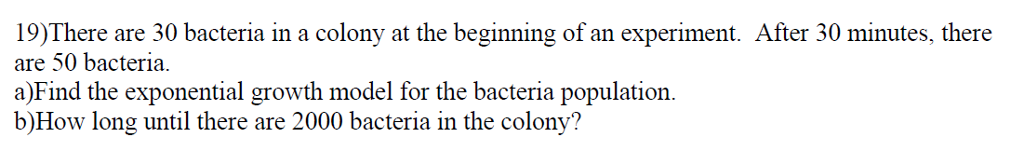 19)There are 30 bacteria in a colony at the beginning of an experiment. After 30 minutes, there are 50 bacteria.
a)Find the exponential growth model for the bacteria population.
b)How long until there are 2000 bacteria in the colony?